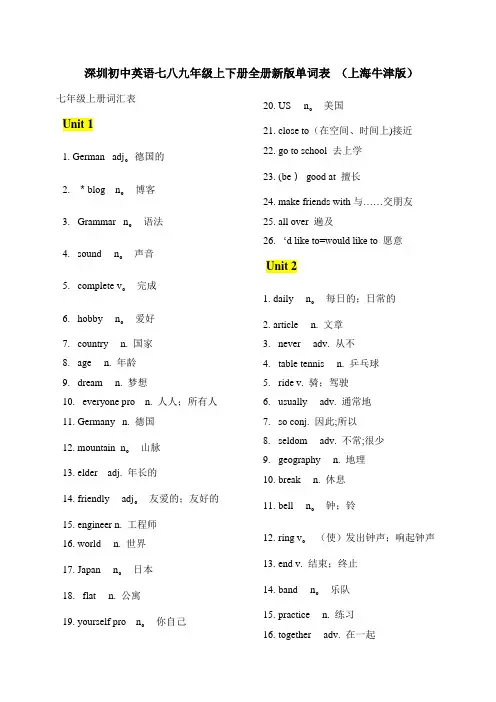 深圳初中英语七八九年级上下册全册新版单词表 （上海牛津版）

七年级上册词汇表

Unit 1

1. German adj。德国的

2. * blog n。 博客

3. Grammar n。 语法

4. sound n。 声音

5. complete v。 完成

6. hobby n。 爱好

7. country n. 国家

8. age n. 年龄

9. dream n. 梦想

10. everyone pro n. 人人；所有人

11. Germany n. 德国

12. mountain n。 山脉

13. elder adj. 年长的

14. friendly adj。 友爱的；友好的

15. engineer n. 工程师

16. world n. 世界

17. Japan n。 日本

18. flat n. 公寓

19. yourself pro n。 你自己

20. US n。 美国

21. close to（在空间、时间上)接近

22. go to school 去上学

23. (be ) good at 擅长

24. make friends with 与……交朋友

25. all over 遍及

26. 'd like to=would like to 愿意

Unit 2

1. daily n。 每日的；日常的

2. article n. 文章

3. never adv. 从不

4. table tennis n. 乒乓球

5. ride v. 骑；驾驶

6. usually adv. 通常地

7. so conj. 因此;所以

8. seldom adv. 不常;很少

9. geography n. 地理

10. break n. 休息

11. bell n。 钟；铃

12. ring v。 （使）发出钟声；响起钟声

13. end v. 结束；终止

14. band n。 乐队

15. practice n. 练习

16. together adv. 在一起